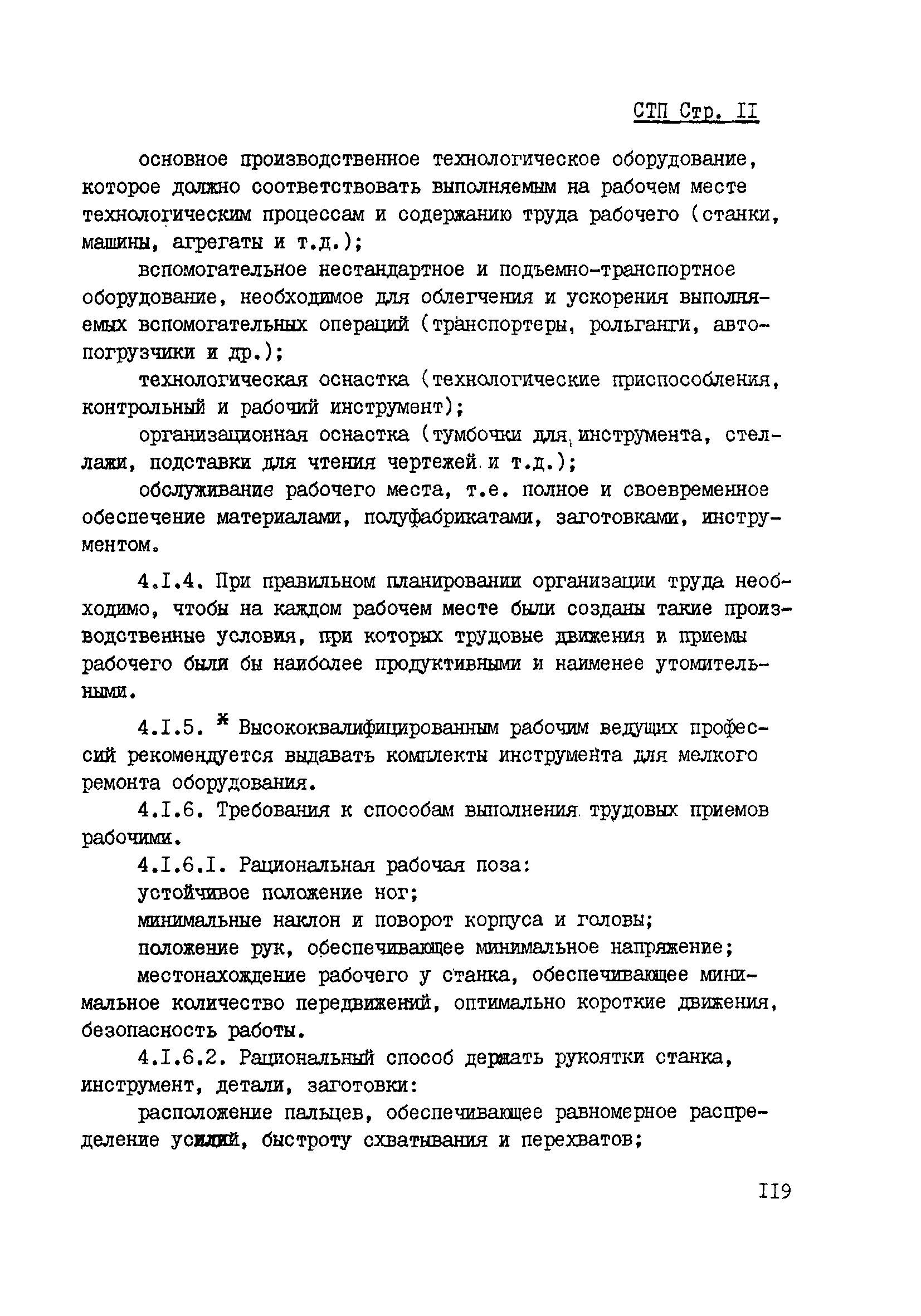 СТП Стр. II

основное производственное технологическое оборудование, которое должно соответствовать выполняемым на рабочем месте технологическим процессам и содержанию труда рабочего (станки, машины, агрегаты и т.д.);

вспомогательное нестандартное и подъемно-транспортное оборудование, необходимое для облегчения и ускорения выполняемых вспомогательных операций (транспортеры, рольганги, автопогрузчики и др.);

технологическая оснастка (технологические приспособления, контрольный и рабочий инструмент);

организационная оснастка (тумбочки для инструмента, стеллажи, подставки для чтения чертежей и т.д.);

обслуживание рабочего места, т.е. полное и своевременное обеспечение материалами, полуфабрикатами, заготовками, инструментом.

4.I.4. При правильном планировании организации труда необходимо, чтобы на каждом рабочем месте были созданы такие производственные условия, при которых трудовые движения и приемы рабочего были бы наиболее продуктивными и наименее утомительными.

4.I.5. * Высококвалифицированным рабочим ведущих профессий рекомендуется выдавать комплекты инструмента для мелкого ремонта оборудования.

4.I.6. Требования к способам выполнения трудовых приемов рабочими.

4.I.6.I. Рациональная рабочая поза:

устойчивое положение ног;

минимальные наклон и поворот корпуса и головы;

положение рук, обеспечивающее минимальное напряжение;

местонахождение рабочего у станка, обеспечивающее минимальное количество передвижений, оптимально короткие движения, безопасность работы.

4.I.6.2. Рациональный способ держать рукоятки станка, инструмент, детали, заготовки:

расположение пальцев, обеспечивающее равномерное распределение усилий, быстроту схватывания и перехватов;

II9